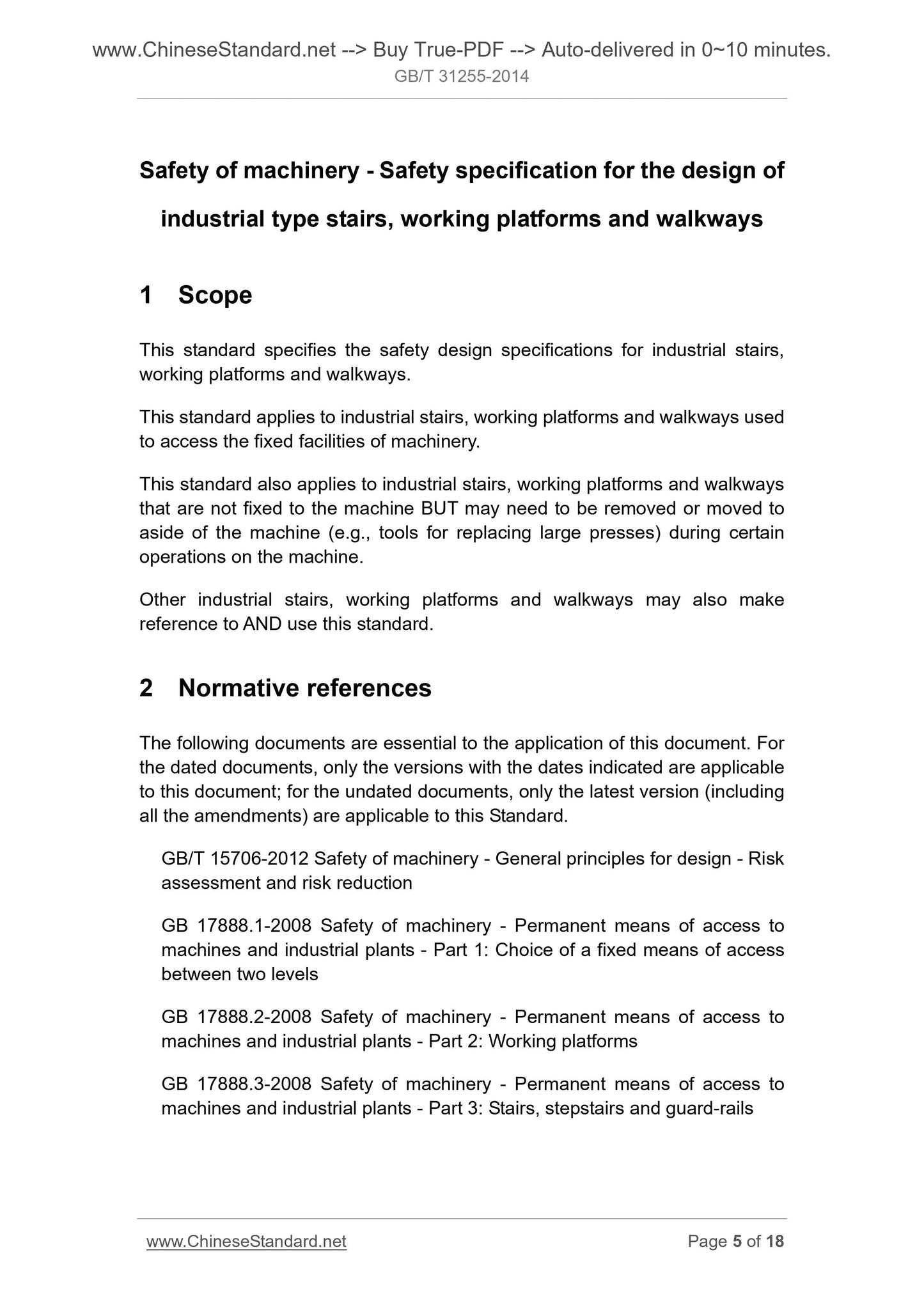 www.ChineseStandard.net --> Buy True-PDF --> Auto-delivered in 0~10 minutes.
GB/T 31255-2014

Safety of machinery - Safety specification for the design of industrial type stairs, working platforms and walkways

1 Scope

This standard specifies the safety design specifications for industrial stairs, working platforms and walkways.

This standard applies to industrial stairs, working platforms and walkways used to access the fixed facilities of machinery.

This standard also applies to industrial stairs, working platforms and walkways that are not fixed to the machine BUT may need to be removed or moved to aside of the machine (e.g., tools for replacing large presses) during certain operations on the machine.

Other industrial stairs, working platforms and walkways may also make reference to AND use this standard.

2 Normative references

The following documents are essential to the application of this document. For the dated documents, only the versions with the dates indicated are applicable to this document; for the undated documents, only the latest version (including all the amendments) are applicable to this Standard.

GB/T 15706-2012 Safety of machinery - General principles for design - Risk assessment and risk reduction

GB 17888.1-2008 Safety of machinery - Permanent means of access to machines and industrial plants - Part 1: Choice of a fixed means of access between two levels

GB 17888.2-2008 Safety of machinery - Permanent means of access to machines and industrial plants - Part 2: Working platforms

GB 17888.3-2008 Safety of machinery - Permanent means of access to machines and industrial plants - Part 3: Stairs, stepstairs and guard-rails

www.ChineseStandard.net Page 5 of 18